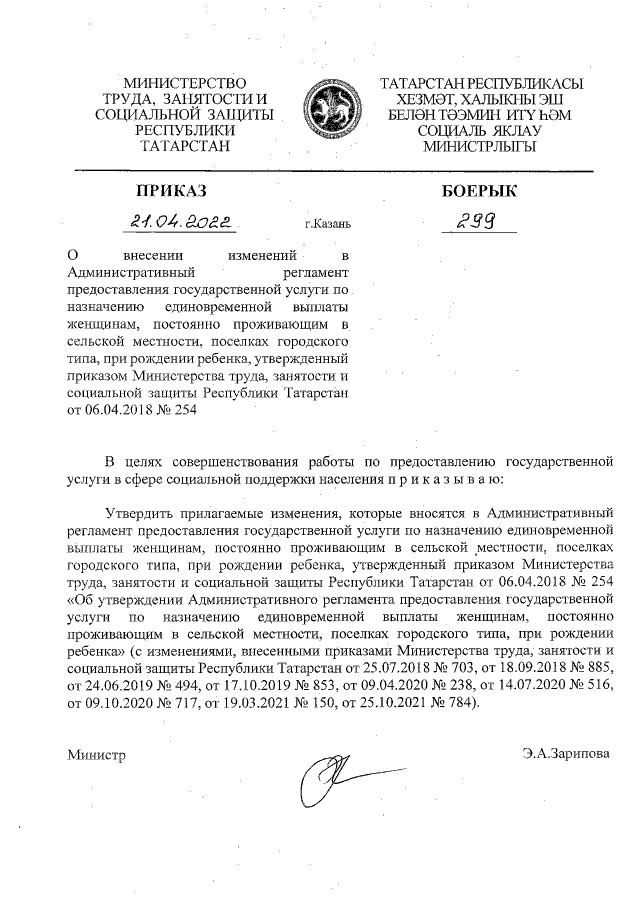 МИНИСТЕРСТВО ТРУДА, ЗАНЯТОСТИ И СОЦИАЛЬНОЙ ЗАЩИТЫ РЕСПУБЛИКИ ТАТАРСТАН

ТАТАРСТАН РЕСПУБЛИКАСЫ ХЕЗМӘТ, ХАЛЫКНЫ ЭШ БЕЛӘН ТӘЭМИН ИТҮ ҺӘМ СОЦИАЛЬ ЯКЛАУ МИНИСТРЛЫГЫ

ПРИКАЗ

БОЕРЫК

21.04.2022 г.Казань 299

О внесении изменений в Административный регламент предоставления государственной услуги по назначению единовременной выплаты женщинам, постоянно проживающим в сельской местности, поселках городского типа, при рождении ребенка, утвержденный приказом Министерства труда, занятости и социальной защиты Республики Татарстан от 06.04.2018 № 254

В целях совершенствования работы по предоставлению государственной услуги в сфере социальной поддержки населения п р и к а з ы в а ю:

Утвердить прилагаемые изменения, которые вносятся в Административный регламент предоставления государственной услуги по назначению единовременной выплаты женщинам, постоянно проживающим в сельской местности, поселках городского типа, при рождении ребенка, утвержденный приказом Министерства труда, занятости и социальной защиты Республики Татарстан от 06.04.2018 № 254 «Об утверждении Административного регламента предоставления государственной услуги по назначению единовременной выплаты женщинам, постоянно проживающим в сельской местности, поселках городского типа, при рождении ребенка» (с изменениями, внесенными приказами Министерства труда, занятости и социальной защиты Республики Татарстан от 25.07.2018 № 703, от 18.09.2018 № 885, от 24.06.2019 № 494, от 17.10.2019 № 853, от 09.04.2020 № 238, от 14.07.2020 № 516, от 09.10.2020 № 717, от 19.03.2021 № 150, от 25.10.2021 № 784).

Министр

Э.А.Зарипова